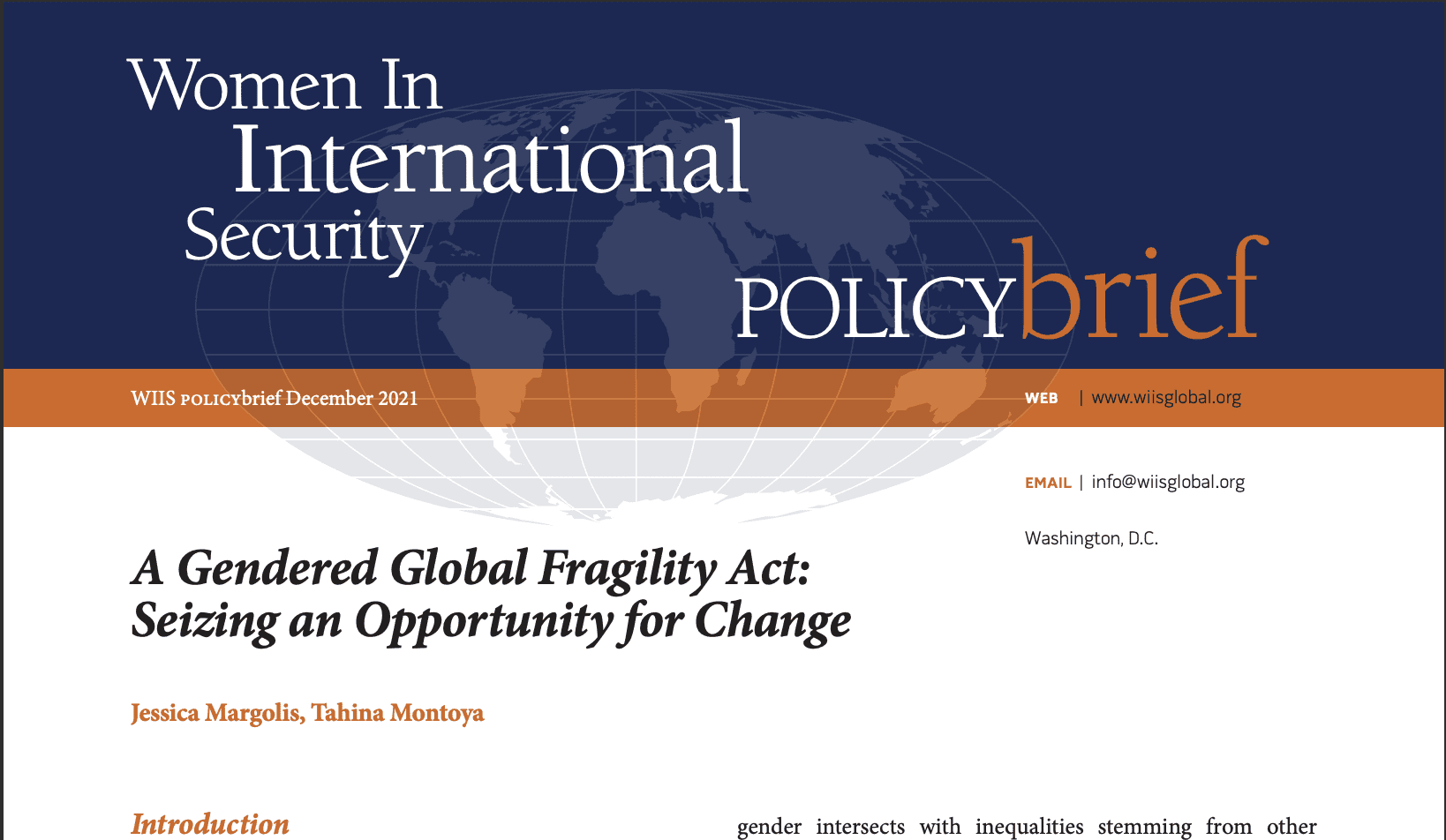 Women In International Security

POLICYbrief

WIIS POLICYbrief December 2021

WEB | www.wiisglobal.org

EMAIL | info@wiisglobal.org

Washington, D.C.

A Gendered Global Fragility Act: Seizing an Opportunity for Change

Jessica Margolis, Tahina Montoya

Introduction

gender intersects with inequalities stemming from other